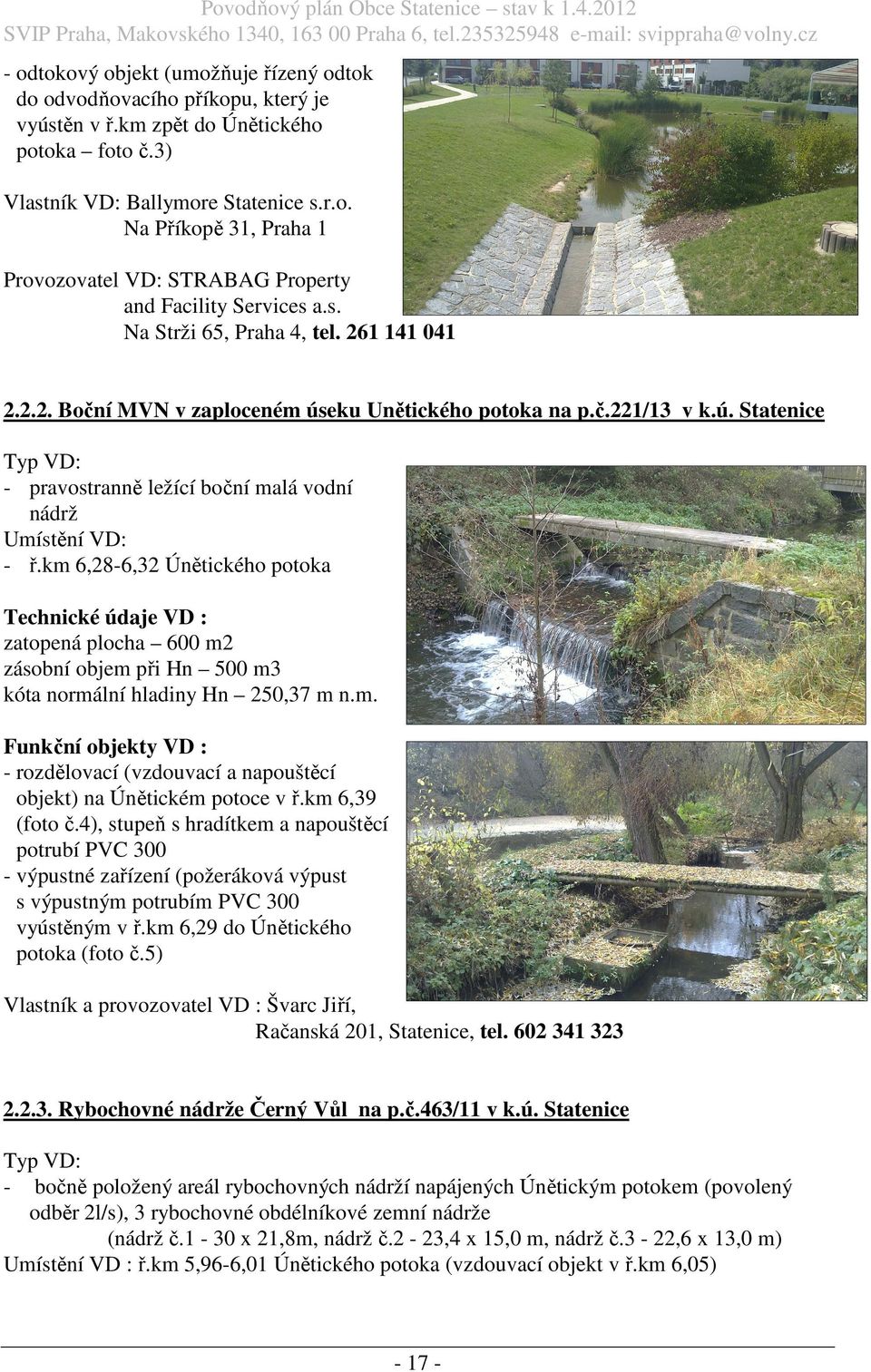 Povodňový plán Obce Statenice – stav k 1.4.2012
SVIP Praha, Makovského 1340, 163 00 Praha 6, tel.235325948 e-mail: svippraha@volny.cz

- odtokový objekt (umožňuje řízený odtok do odvodňovacího příkopu, který je vyústěn v ř.km zpět do Únětického potoka – foto č.3)

Vlastník VD: Ballymore Statenice s.r.o.
Na Příkopě 31, Praha 1

Provozovatel VD: STRABAG Property and Facility Services a.s.
Na Strži 65, Praha 4, tel. 261 141 041

2.2.2. Boční MVN v zaploceném úseku Unětického potoka na p.č.221/13 v k.ú. Statenice

Typ VD:
- pravostranně ležící boční malá vodní nádrž
Umístění VD:
- ř.km 6,28-6,32 Únětického potoka

Technické údaje VD :
zatopená plocha – 600 m2
zásobní objem při Hn – 500 m3
kóta normální hladiny Hn – 250,37 m n.m.

Funkční objekty VD :
- rozdělovací (vzdouvací a napouštěcí objekt) na Únětickém potoce v ř.km 6,39 (foto č.4), stupeň s hradítkem a napouštěcí potrubí PVC 300
- výpustné zařízení (požeráková výpust s výpustným potrubím PVC 300 vyústěným v ř.km 6,29 do Únětického potoka (foto č.5)

Vlastník a provozovatel VD : Švarc Jiří,
Račanská 201, Statenice, tel. 602 341 323

2.2.3. Rybochovné nádrže Černý Vůl na p.č.463/11 v k.ú. Statenice

Typ VD:
- bočně položený areál rybochovných nádrží napájených Únětickým potokem (povolený odběr 2l/s), 3 rybochovné obdélníkové zemní nádrže
(nádrž č.1 - 30 x 21,8m, nádrž č.2 - 23,4 x 15,0 m, nádrž č.3 - 22,6 x 13,0 m)
Umístění VD : ř.km 5,96-6,01 Únětického potoka (vzdouvací objekt v ř.km 6,05)

- 17 -